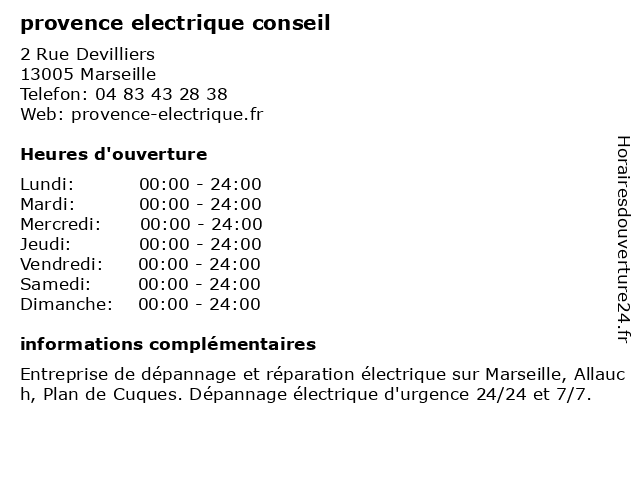 provence electrique conseil

2 Rue Devilliers
13005 Marseille
Telefon: 04 83 43 28 38
Web: provence-electrique.fr

Heures d'ouverture

Lundi: 00:00 - 24:00
Mardi: 00:00 - 24:00
Mercredi: 00:00 - 24:00
Jeudi: 00:00 - 24:00
Vendredi: 00:00 - 24:00
Samedi: 00:00 - 24:00
Dimanche: 00:00 - 24:00

informations complémentaires

Entreprise de dépannage et réparation électrique sur Marseille, Allauch, Plan de Cuques. Dépannage électrique d'urgence 24/24 et 7/7.

Horairesdouverture24.fr